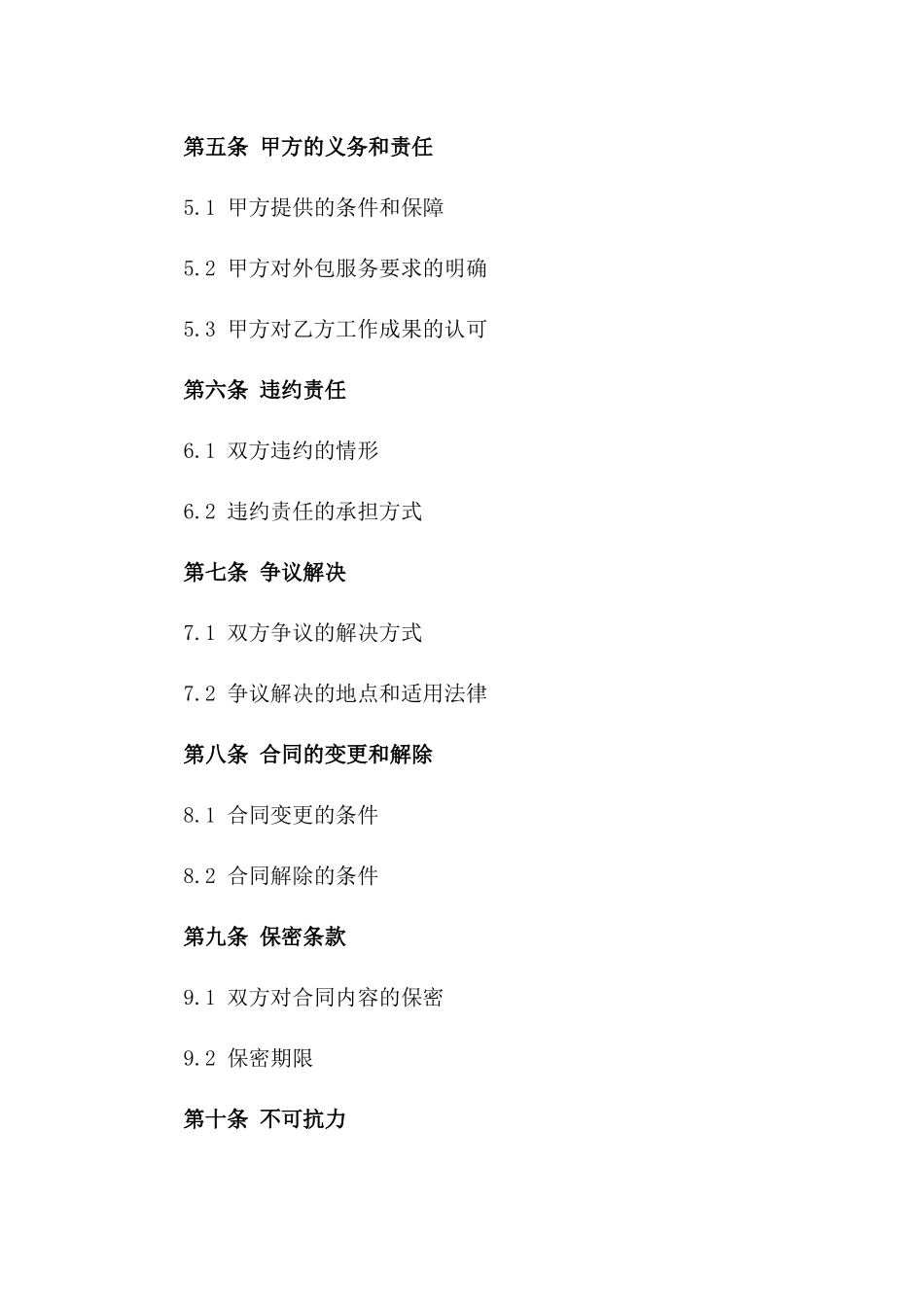 第五条 甲方的义务和责任

5.1 甲方提供的条件和保障

5.2 甲方对外包服务要求的明确

5.3 甲方对乙方工作成果的认可

第六条 违约责任

6.1 双方违约的情形

6.2 违约责任的承担方式

第七条 争议解决

7.1 双方争议的解决方式

7.2 争议解决的地点和适用法律

第八条 合同的变更和解除

8.1 合同变更的条件

8.2 合同解除的条件

第九条 保密条款

9.1 双方对合同内容的保密

9.2 保密期限

第十条 不可抗力